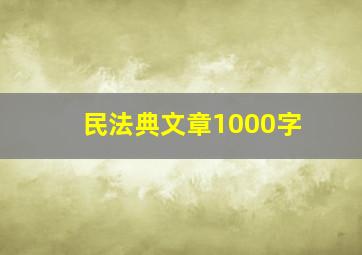 民法典文章1000字